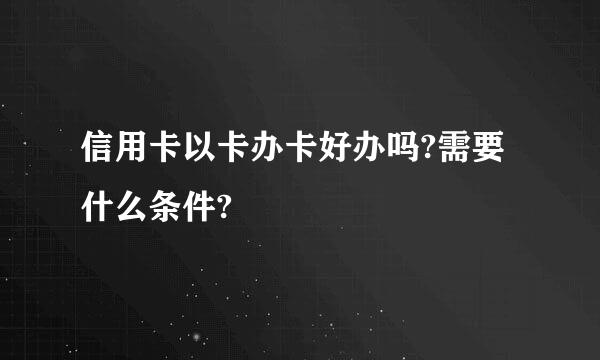 信用卡以卡办卡好办吗?需要什么条件?